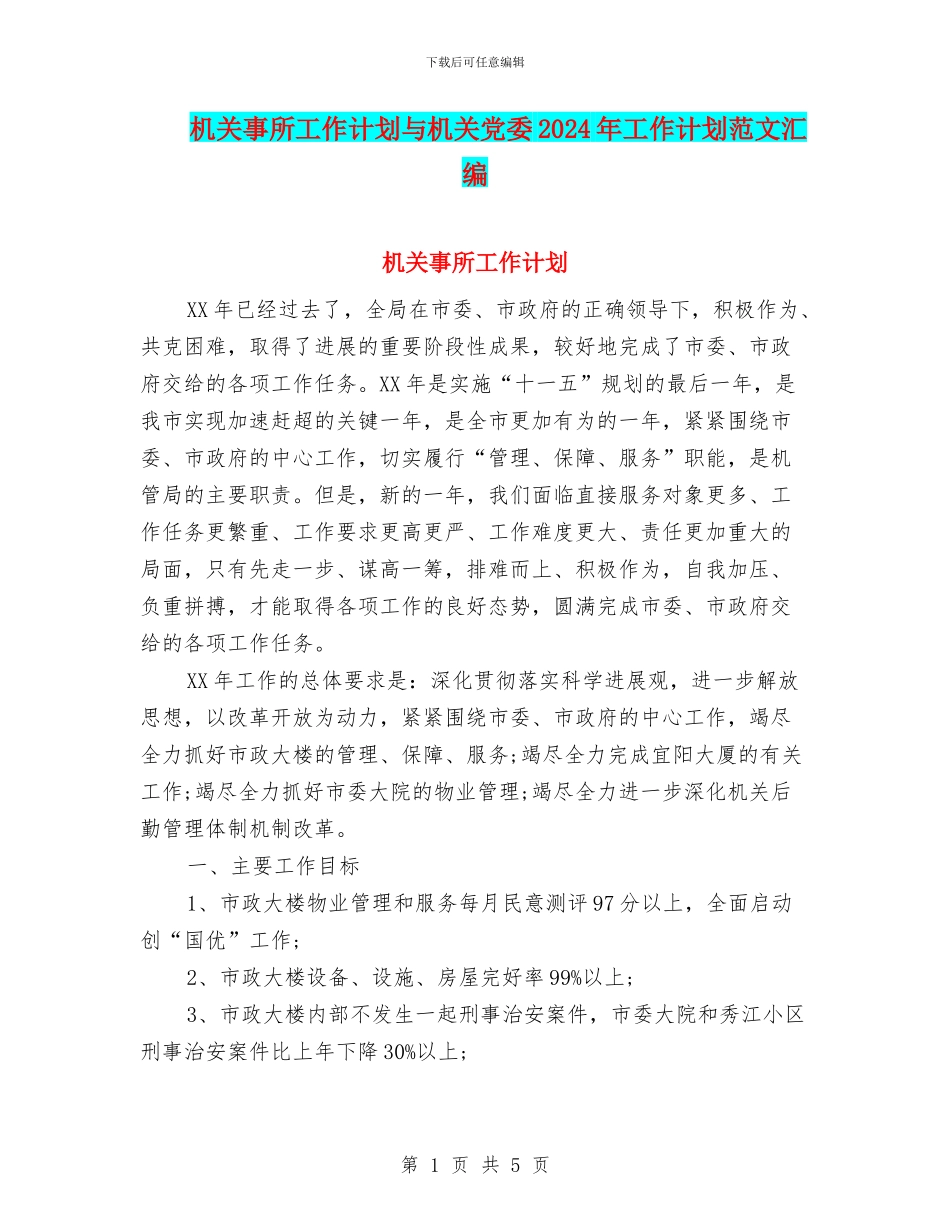 下载后可任意编辑

机关事所工作计划与机关党委2024年工作计划范文汇编

机关事所工作计划

XX年已经过去了，全局在市委、市政府的正确领导下，积极作为、共克困难，取得了进展的重要阶段性成果，较好地完成了市委、市政府交给的各项工作任务。XX年是实施“十一五”规划的最后一年，是我市实现加速赶超的关键一年，是全市更加有为的一年，紧紧围绕市委、市政府的中心工作，切实履行“管理、保障、服务”职能，是机管局的主要职责。但是，新的一年，我们面临直接服务对象更多、工作任务更繁重、工作要求更高更严、工作难度更大、责任更加重大的局面，只有先走一步、谋高一筹，排难而上、积极作为，自我加压、负重拼搏，才能取得各项工作的良好态势，圆满完成市委、市政府交给的各项工作任务。

XX年工作的总体要求是：深化贯彻落实科学进展观，进一步解放思想，以改革开放为动力，紧紧围绕市委、市政府的中心工作，竭尽全力抓好市政大楼的管理、保障、服务;竭尽全力完成宜阳大厦的有关工作;竭尽全力抓好市委大院的物业管理;竭尽全力进一步深化机关后勤管理体制机制改革。

一、主要工作目标

1、市政大楼物业管理和服务每月民意测评97分以上，全面启动创“国优”工作;

2、市政大楼设备、设施、房屋完好率99%以上;

3、市政大楼内部不发生一起刑事治安案件，市委大院和秀江小区刑事治安案件比上年下降30%以上;

第 1 页 共 5 页